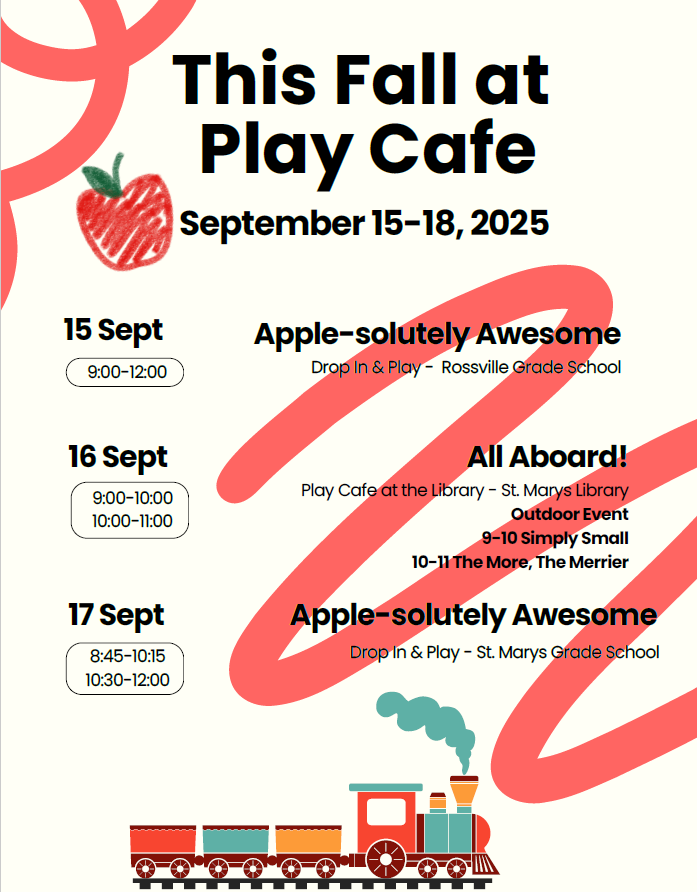 This Fall at Play Cafe

September 15-18, 2025

15 Sept

9:00-12:00

Apple-solutely Awesome

Drop In & Play - Rossville Grade School

16 Sept

9:00-10:00
10:00-11:00

All Aboard!

Play Cafe at the Library - St. Marys Library
Outdoor Event
9-10 Simply Small
10-11 The More, The Merrier

17 Sept

8:45-10:15
10:30-12:00

Apple-solutely Awesome

Drop In & Play - St. Marys Grade School